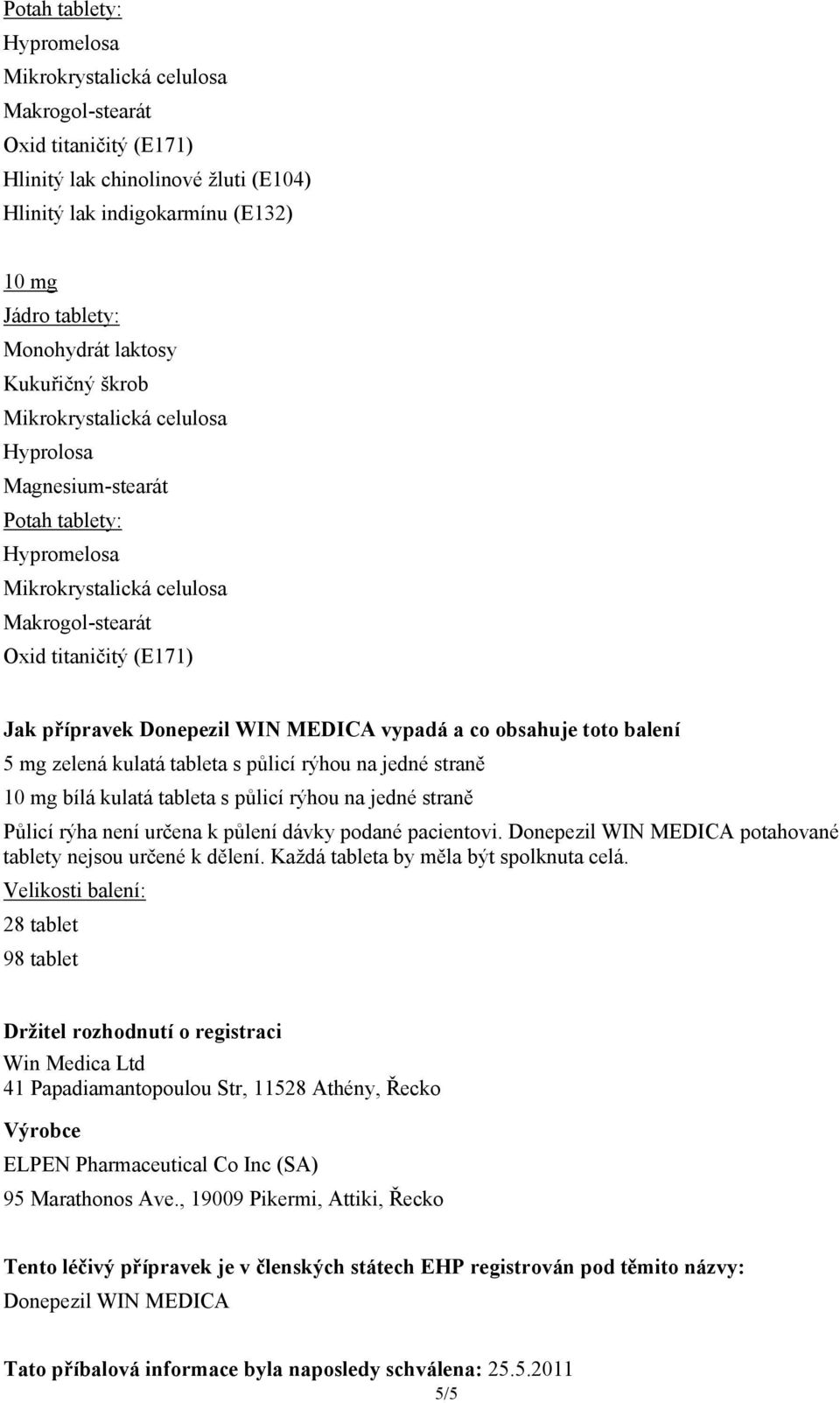 Potah tablety:
Hypromelosa
Mikrokrystalická celulosa
Makrogol-stearát
Oxid titaničitý (E171)
Hlinitý lak chinolinové žluti (E104)
Hlinitý lak indigokarmínu (E132)

10 mg
Jádro tablety:
Monohydrát laktosy
Kukuřičný škrob
Mikrokrystalická celulosa
Hyprolosa
Magnesium-stearát
Potah tablety:
Hypromelosa
Mikrokrystalická celulosa
Makrogol-stearát
Oxid titaničitý (E171)

Jak přípravek Donepezil WIN MEDICA vypadá a co obsahuje toto balení
5 mg zelená kulatá tableta s půlicí rýhou na jedné straně
10 mg bílá kulatá tableta s půlicí rýhou na jedné straně
Půlicí rýha není určena k půlení dávky podané pacientovi. Donepezil WIN MEDICA potahované tablety nejsou určené k dělení. Každá tableta by měla být spolknuta celá.
Velikosti balení:
28 tablet
98 tablet

Držitel rozhodnutí o registraci
Win Medica Ltd
41 Papadiamantopoulou Str, 11528 Athény, Řecko
Výrobce
ELPEN Pharmaceutical Co Inc (SA)
95 Marathonos Ave., 19009 Pikermi, Attiki, Řecko

Tento léčivý přípravek je v členských státech EHP registrován pod těmito názvy:
Donepezil WIN MEDICA

Tato příbalová informace byla naposledy schválena: 25.5.2011
5/5